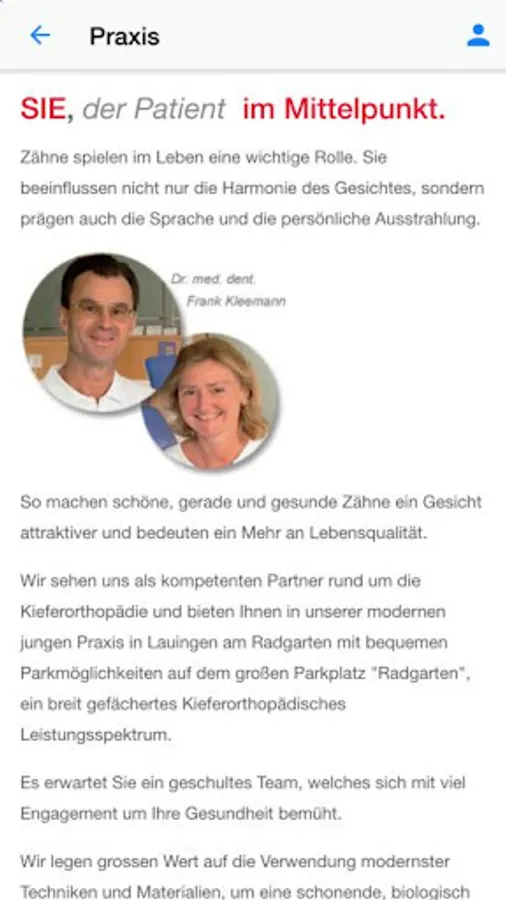 Praxis

SIE, der Patient im Mittelpunkt.

Zähne spielen im Leben eine wichtige Rolle. Sie beeinflussen nicht nur die Harmonie des Gesichtes, sondern prägen auch die Sprache und die persönliche Ausstrahlung.

Dr. med. dent. Frank Kleemann

So machen schöne, gerade und gesunde Zähne ein Gesicht attraktiver und bedeuten ein Mehr an Lebensqualität.

Wir sehen uns als kompetenten Partner rund um die Kieferorthopädie und bieten Ihnen in unserer modernen jungen Praxis in Lauingen am Radgarten mit bequemen Parkmöglichkeiten auf dem großen Parkplatz "Radgarten", ein breit gefächertes Kieferorthopädisches Leistungsspektrum.

Es erwartet Sie ein geschultes Team, welches sich mit viel Engagement um Ihre Gesundheit bemüht.

Wir legen grossen Wert auf die Verwendung modernster Techniken und Materialien, um eine schonende, biologisch